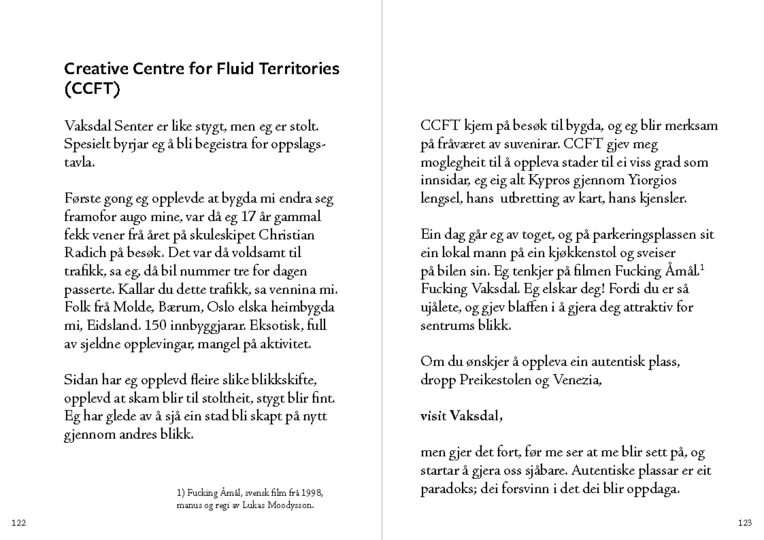 Creative Centre for Fluid Territories (CCFT)

Vaksdal Senter er like stygt, men eg er stolt. Spesielt byrjar eg å bli begeistra for oppslagstavla.

Første gong eg opplevde at bygda mi endra seg framofor augo mine, var då eg 17 år gammal fekk vener frå året på skuleskipet Christian Radich på besøk. Det var då voldsamt til trafikk, sa eg, då bil nummer tre for dagen passerte. Kallar du dette trafikk, sa vennina mi. Folk frå Molde, Bærum, Oslo elska heimbygda mi, Eidsland. 150 innbyggjarar. Eksotisk, full av sjeldne opplevingar, mangel på aktivitet.

Sidan har eg opplevd fleire slike blikkskifte, opplevd at skam blir til stoltheit, stygt blir fint. Eg har glede av å sjå ein stad bli skapt på nytt gjennom andres blikk.

1) Fucking Åmål, svensk film frå 1998, manus og regi av Lukas Moodysson.

122

CCFT kjem på besøk til bygda, og eg blir merksam på fråværet av suvenirar. CCFT gjev meg moglegheit til å oppleva stader til ei viss grad som innsidar, eg eig alt Kypros gjennom Yiorgios lengsel, hans utbretting av kart, hans kjensler.

Ein dag går eg av toget, og på parkeringsplassen sit ein lokal mann på ein kjøkkenstol og sveiser på bilen sin. Eg tenkjer på filmen Fucking Åmål.$^1$ Fucking Vaksdal. Eg elskar deg! Fordi du er så ujålete, og gjev blaffen i å gjera deg attraktiv for sentrums blikk.

Om du ønskjer å oppleva ein autentisk plass, dropp Preikestolen og Venezia,

visit Vaksdal,

men gjer det fort, før me ser at me blir sett på, og startar å gjera oss sjåbare. Autentiske plassar er eit paradoks; dei forsvinn i det dei blir oppdaga.

123